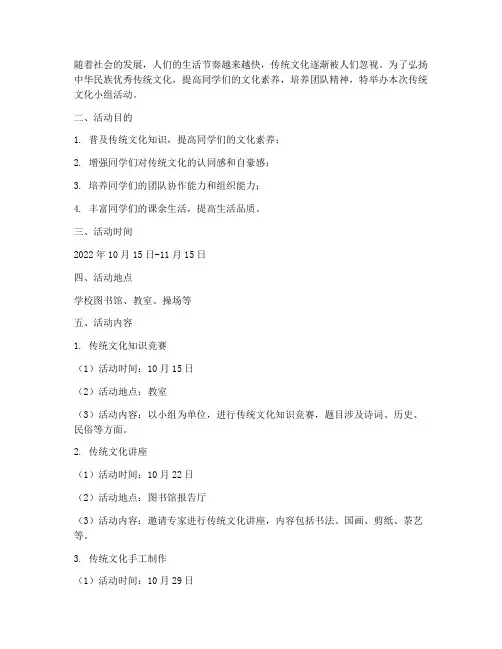 随着社会的发展，人们的生活节奏越来越快，传统文化逐渐被人们忽视。为了弘扬中华民族优秀传统文化，提高同学们的文化素养，培养团队精神，特举办本次传统文化小组活动。

二、活动目的

1. 普及传统文化知识，提高同学们的文化素养；

2. 增强同学们对传统文化的认同感和自豪感；

3. 培养同学们的团队协作能力和组织能力；

4. 丰富同学们的课余生活，提高生活品质。

三、活动时间

2022年10月15日-11月15日

四、活动地点

学校图书馆、教室、操场等

五、活动内容

1. 传统文化知识竞赛

（1）活动时间：10月15日

（2）活动地点：教室

（3）活动内容：以小组为单位，进行传统文化知识竞赛，题目涉及诗词、历史、民俗等方面。

2. 传统文化讲座

（1）活动时间：10月22日

（2）活动地点：图书馆报告厅

（3）活动内容：邀请专家进行传统文化讲座，内容包括书法、国画、剪纸、茶艺等。

3. 传统文化手工制作

（1）活动时间：10月29日